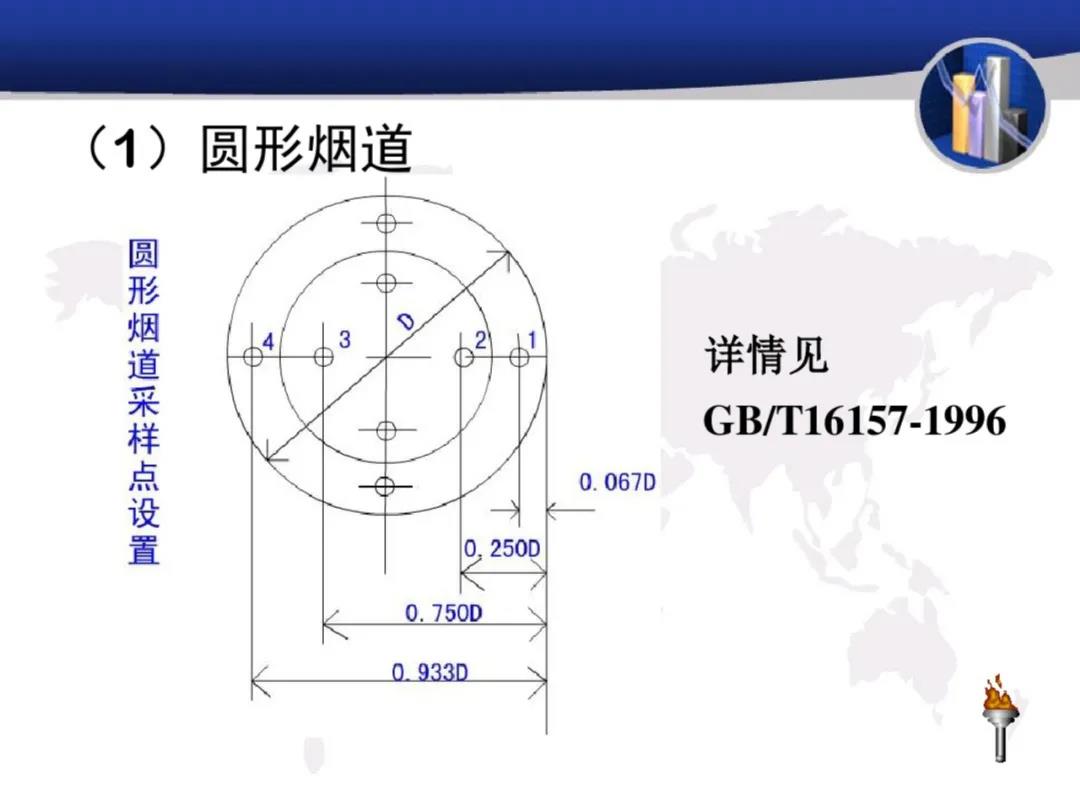 （1）圆形烟道

圆形烟道采样点设置

4 3 D 2 1

0.067D

0.250D

0.750D

0.933D

详情见
GB/T16157-1996